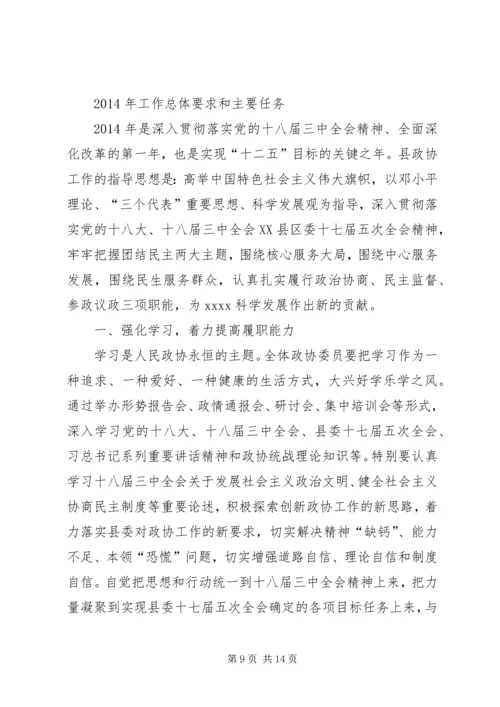 2014 年工作总体要求和主要任务

2014 年是深入贯彻落实党的十八届三中全会精神、全面深化改革的第一年，也是实现“十二五”目标的关键之年。县政协工作的指导思想是：高举中国特色社会主义伟大旗帜，以邓小平理论、“三个代表”重要思想、科学发展观为指导，深入贯彻落实党的十八大、十八届三中全会 XX 县区委十七届五次全会精神，牢牢把握团结民主两大主题，围绕核心服务大局，围绕中心服务发展，围绕民生服务群众，认真扎实履行政治协商、民主监督、参政议政三项职能，为 xxxx 科学发展作出新的贡献。

一、强化学习，着力提高履职能力

学习是人民政协永恒的主题。全体政协委员要把学习作为一种追求、一种爱好、一种健康的生活方式，大兴好学乐学之风。通过举办形势报告会、政情通报会、研讨会、集中培训会等形式，深入学习党的十八大、十八届三中全会、县委十七届五次全会、习总书记系列重要讲话精神和政协统战理论知识等。特别要认真学习十八届三中全会关于发展社会主义政治文明、健全社会主义协商民主制度等重要论述，积极探索创新政协工作的新思路，着力落实县委对政协工作的新要求，切实解决精神“缺钙”、能力不足、本领“恐慌”问题，切实增强道路自信、理论自信和制度自信。自觉把思想和行动统一到十八届三中全会精神上来，把力量凝聚到实现县委十七届五次全会确定的各项目标任务上来，与

第 9 页 共 14 页